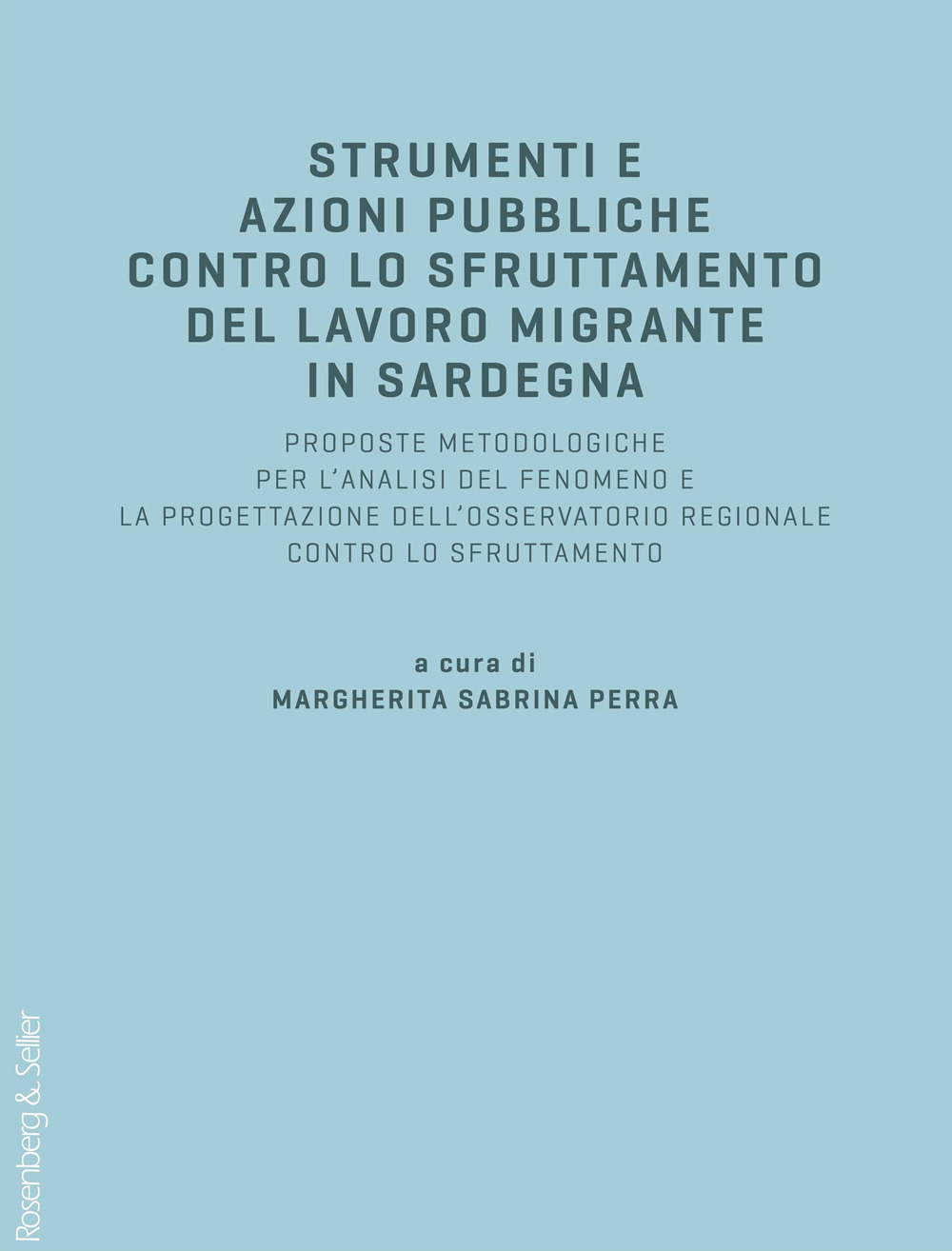 STRUMENTI E
AZIONI PUBBLICHE
CONTRO LO SFRUTTAMENTO
DEL LAVORO MIGRANTE
IN SARDEGNA

PROPOSTE METODOLOGICHE
PER L'ANALISI DEL FENOMENO E
LA PROGETTAZIONE DELL'OSSERVATORIO REGIONALE
CONTRO LO SFRUTTAMENTO

a cura di
MARGHERITA SABRINA PERRA

Rosenberg & Sellier